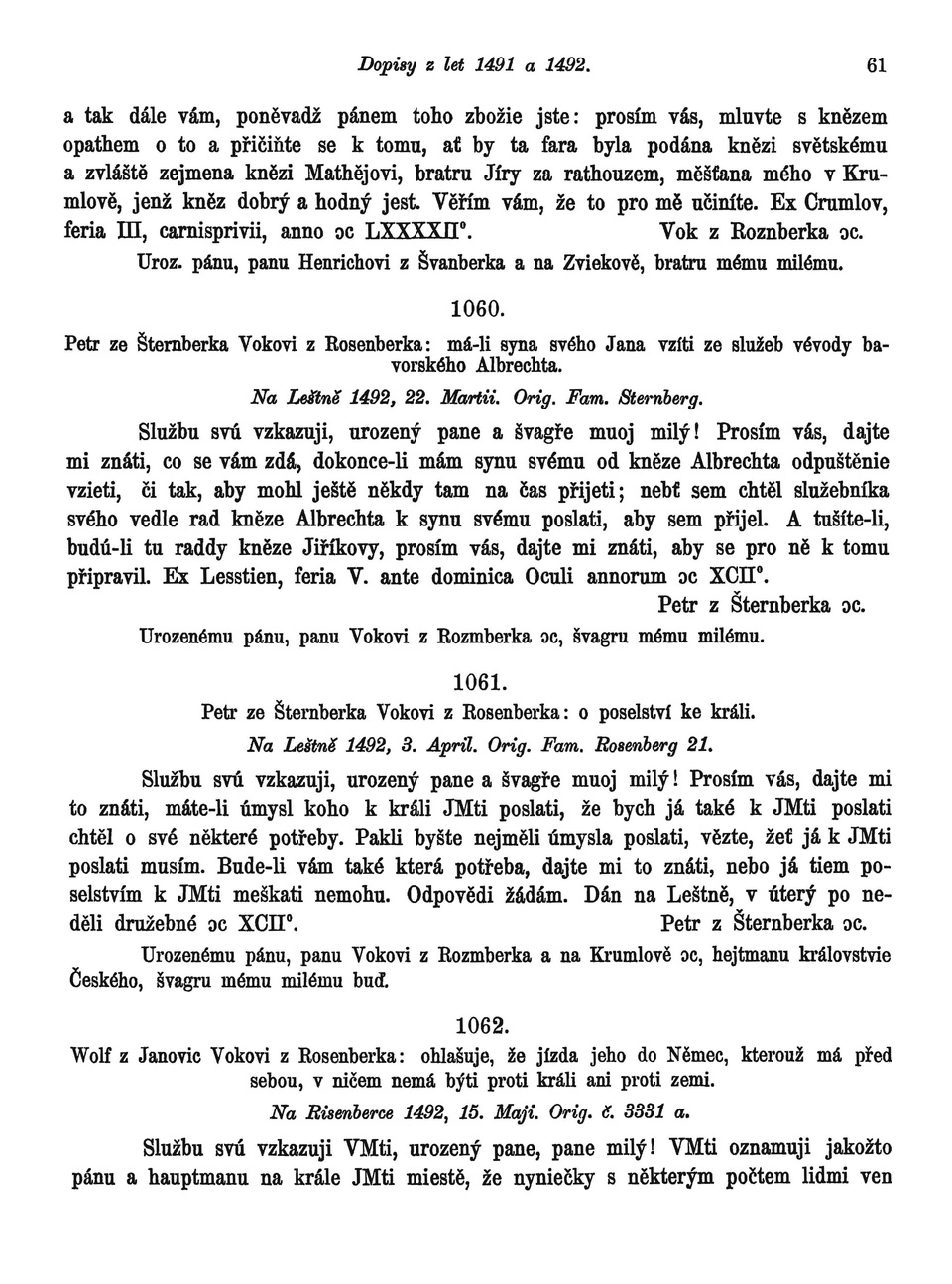 Dopisy z let 1491 a 1492. 61

a tak dále vám, poněvadž pánem toho zbožie jste: prosím vás, mluvte s knězem opathem o to a přičiňte se k tomu, ať by ta fara byla podána knězi světskému a zvláště zejmena knězi Mathějovi, bratru Jíry za rathouzem, měšťana mého v Krumlově, jenž kněz dobrý a hodný jest. Věřím vám, že to pro mě učiníte. Ex Crumlov, feria III, carnisprivii, anno ɔc LXXXXII°. Vok z Roznberka ɔc.

Uroz. pánu, panu Henrichovi z Švanberka a na Zviekově, bratru mému milému.

1060.

Petr ze Šternberka Vokovi z Rosenberka: má-li syna svého Jana vzíti ze služeb vévody bavorského Albrechta.

Na Leštně 1492, 22. Martii. Orig. Fam. Sternberg.

Službu svú vzkazuji, urozený pane a švagře muoj milý! Prosím vás, dajte mi znáti, co se vám zdá, dokonce-li mám synu svému od kněze Albrechta odpuštěnie vzieti, či tak, aby mohl ještě někdy tam na čas přijeti; nebť sem chtěl služebníka svého vedle rad kněze Albrechta k synu svému poslati, aby sem přijel. A tušíte-li, budú-li tu raddy kněze Jiříkovy, prosím vás, dajte mi znáti, aby se pro ně k tomu připravil. Ex Lesstien, feria V. ante dominica Oculi annorum ɔc XCII°. Petr z Šternberka ɔc.

Urozenému pánu, panu Vokovi z Rozmberka ɔc, švagru mému milému.

1061.

Petr ze Šternberka Vokovi z Rosenberka: o poselství ke králi.

Na Leštně 1492, 3. April. Orig. Fam. Rosenberg 21.

Službu svú vzkazuji, urozený pane a švagře muoj milý! Prosím vás, dajte mi to znáti, máte-li úmysl koho k králi JMti poslati, že bych já také k JMti poslati chtěl o své některé potřeby. Pakli byšte nejměli úmysla poslati, vězte, žeť já k JMti poslati musím. Bude-li vám také která potřeba, dajte mi to znáti, nebo já tiem poselstvím k JMti meškati nemohu. Odpovědi žádám. Dán na Leštně, v úterý po neděli družebné ɔc XCII°. Petr z Šternberka ɔc.

Urozenému pánu, panu Vokovi z Rozmberka a na Krumlově ɔc, hejtmanu královstvie Českého, švagru mému milému buď.

1062.

Wolf z Janovic Vokovi z Rosenberka: ohlašuje, že jízda jeho do Němec, kterouž má před sebou, v ničem nemá býti proti králi ani proti zemi.

Na Risenberce 1492, 15. Maji. Orig. č. 3331 a.

Službu svú vzkazuji VMti, urozený pane, pane milý! VMti oznamuji jakožto pánu a hauptmanu na krále JMti miestě, že nyniečky s některým počtem lidmi ven